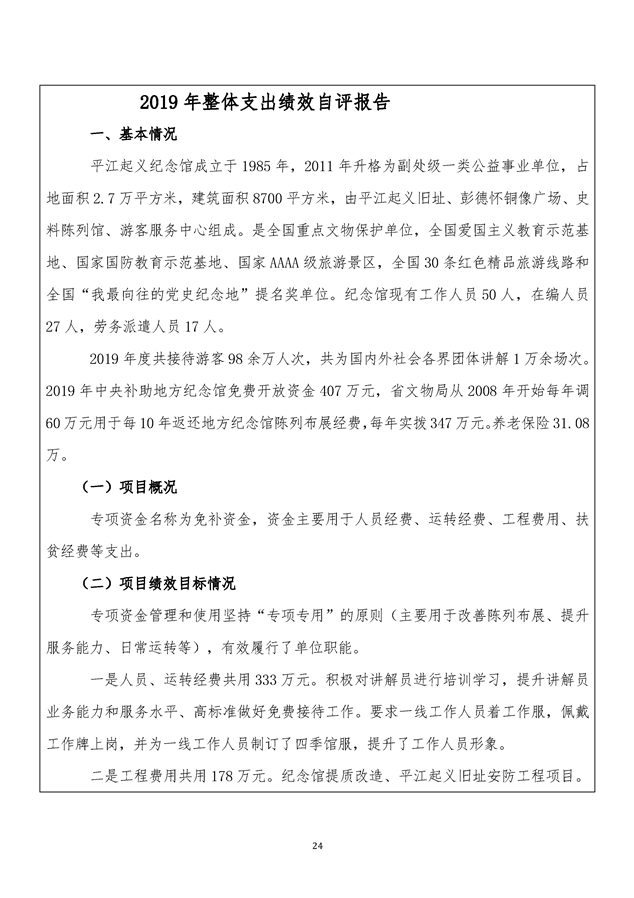 2019 年整体支出绩效自评报告

一、基本情况

平江起义纪念馆成立于 1985 年，2011 年升格为副处级一类公益事业单位，占地面积 2.7 万平方米，建筑面积 8700 平方米，由平江起义旧址、彭德怀铜像广场、史料陈列馆、游客服务中心组成。是全国重点文物保护单位，全国爱国主义教育示范基地、国家国防教育示范基地、国家 AAAA 级旅游景区，全国 30 条红色精品旅游线路和全国“我最向往的党史纪念地”提名奖单位。纪念馆现有工作人员 50 人，在编人员 27 人，劳务派遣人员 17 人。

2019 年度共接待游客 98 余万人次，共为国内外社会各界团体讲解 1 万余场次。2019 年中央补助地方纪念馆免费开放资金 407 万元，省文物局从 2008 年开始每年调 60 万元用于每 10 年返还地方纪念馆陈列布展经费，每年实拨 347 万元。养老保险 31.08 万。

（一）项目概况

专项资金名称为免补资金，资金主要用于人员经费、运转经费、工程费用、扶贫经费等支出。

（二）项目绩效目标情况

专项资金管理和使用坚持“专项专用”的原则（主要用于改善陈列布展、提升服务能力、日常运转等），有效履行了单位职能。

一是人员、运转经费共用 333 万元。积极对讲解员进行培训学习，提升讲解员业务能力和服务水平、高标准做好免费接待工作。要求一线工作人员着工作服，佩戴工作牌上岗，并为一线工作人员制订了四季馆服，提升了工作人员形象。

二是工程费用共用 178 万元。纪念馆提质改造、平江起义旧址安防工程项目。

24